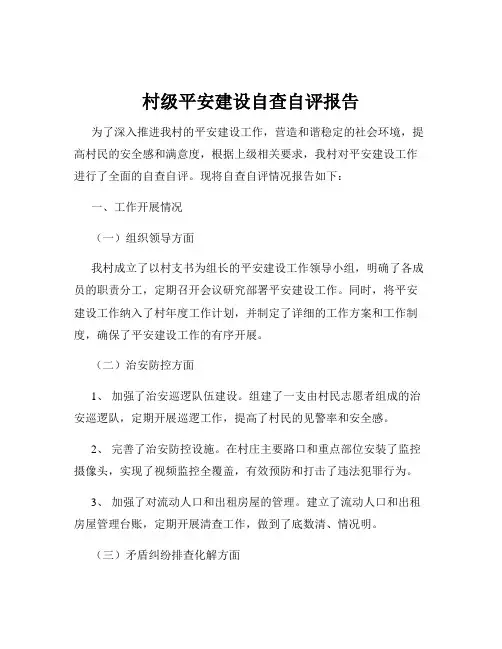 村级平安建设自查自评报告

为了深入推进我村的平安建设工作，营造和谐稳定的社会环境，提高村民的安全感和满意度，根据上级相关要求，我村对平安建设工作进行了全面的自查自评。现将自查自评情况报告如下：

一、工作开展情况

（一）组织领导方面

我村成立了以村支书为组长的平安建设工作领导小组，明确了各成员的职责分工，定期召开会议研究部署平安建设工作。同时，将平安建设工作纳入了村年度工作计划，并制定了详细的工作方案和工作制度，确保了平安建设工作的有序开展。

（二）治安防控方面

1、 加强了治安巡逻队伍建设。组建了一支由村民志愿者组成的治安巡逻队，定期开展巡逻工作，提高了村民的见警率和安全感。

2、 完善了治安防控设施。在村庄主要路口和重点部位安装了监控摄像头，实现了视频监控全覆盖，有效预防和打击了违法犯罪行为。

3、 加强了对流动人口和出租房屋的管理。建立了流动人口和出租房屋管理台账，定期开展清查工作，做到了底数清、情况明。

（三）矛盾纠纷排查化解方面